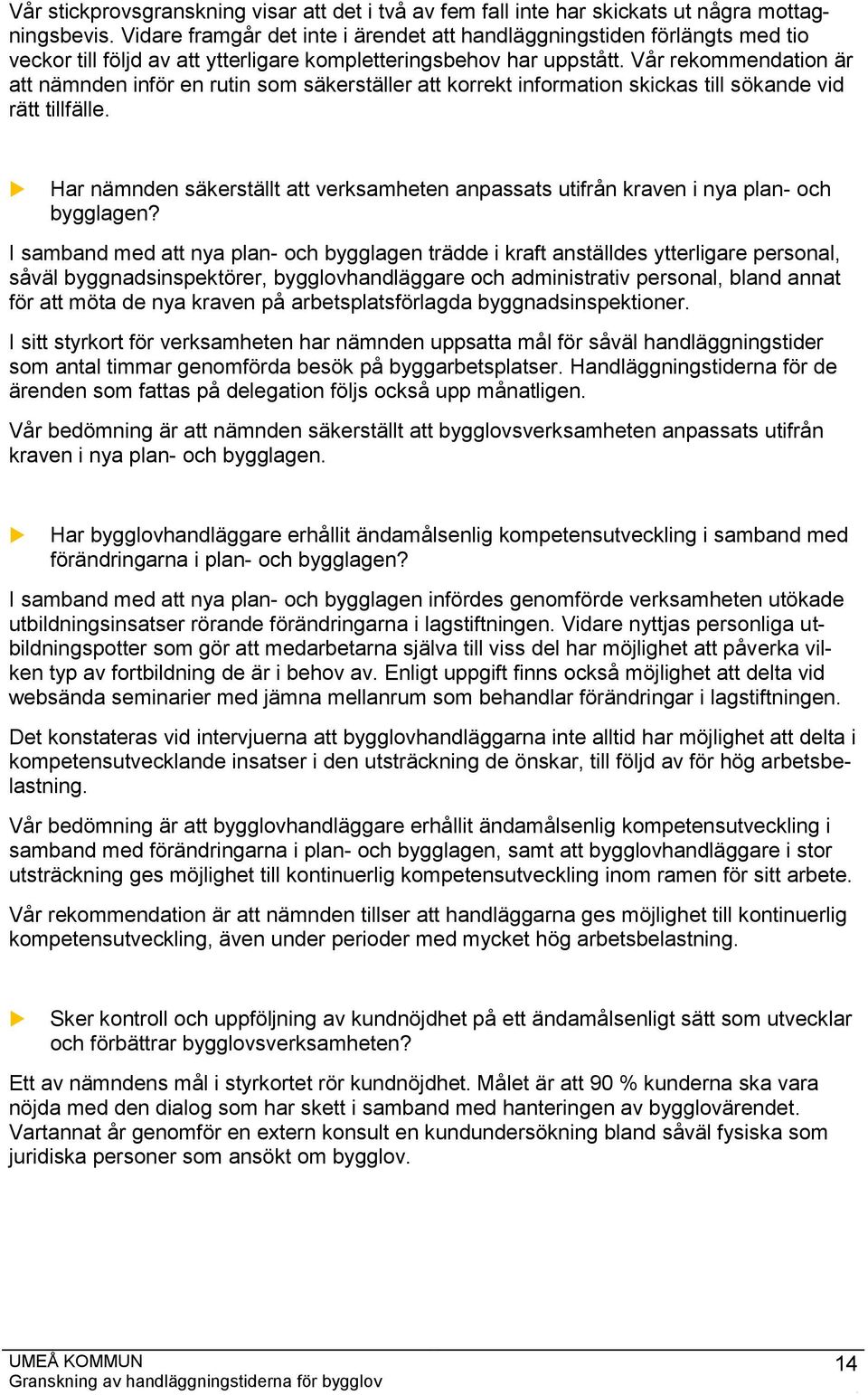 Vår stickprovsgranskning visar att det i två av fem fall inte har skickats ut några mottagningsbevis. Vidare framgår det inte i ärendet att handläggningstiden förlängts med tio veckor till följd av att ytterligare kompletteringsbehov har uppstått. Vår rekommendation är att nämnden inför en rutin som säkerställer att korrekt information skickas till sökande vid rätt tillfälle.

Har nämnden säkerställt att verksamheten anpassats utifrån kraven i nya plan- och bygglagen?

I samband med att nya plan- och bygglagen trädde i kraft anställdes ytterligare personal, såväl byggnadsinspektörer, bygglovhandläggare och administrativ personal, bland annat för att möta de nya kraven på arbetsplatsförlagda byggnadsinspektioner.

I sitt styrkort för verksamheten har nämnden uppsatta mål för såväl handläggningstider som antal timmar genomförda besök på byggarbetsplatser. Handläggningstiderna för de ärenden som fattas på delegation följs också upp månatligen.

Vår bedömning är att nämnden säkerställt att bygglovsverksamheten anpassats utifrån kraven i nya plan- och bygglagen.

Har bygglovhandläggare erhållit ändamålsenlig kompetensutveckling i samband med förändringarna i plan- och bygglagen?

I samband med att nya plan- och bygglagen infördes genomförde verksamheten utökade utbildningsinsatser rörande förändringarna i lagstiftningen. Vidare nyttjas personliga utbildningspotter som gör att medarbetarna själva till viss del har möjlighet att påverka vilken typ av fortbildning de är i behov av. Enligt uppgift finns också möjlighet att delta vid websända seminarier med jämna mellanrum som behandlar förändringar i lagstiftningen.

Det konstateras vid intervjuerna att bygglovhandläggarna inte alltid har möjlighet att delta i kompetensutvecklande insatser i den utsträckning de önskar, till följd av för hög arbetsbelastning.

Vår bedömning är att bygglovhandläggare erhållit ändamålsenlig kompetensutveckling i samband med förändringarna i plan- och bygglagen, samt att bygglovhandläggare i stor utsträckning ges möjlighet till kontinuerlig kompetensutveckling inom ramen för sitt arbete.

Vår rekommendation är att nämnden tillser att handläggarna ges möjlighet till kontinuerlig kompetensutveckling, även under perioder med mycket hög arbetsbelastning.

Sker kontroll och uppföljning av kundnöjdhet på ett ändamålsenligt sätt som utvecklar och förbättrar bygglovsverksamheten?

Ett av nämndens mål i styrkortet rör kundnöjdhet. Målet är att 90 % kunderna ska vara nöjda med den dialog som har skett i samband med hanteringen av bygglovärendet. Vartannat år genomför en extern konsult en kundundersökning bland såväl fysiska som juridiska personer som ansökt om bygglov.

UMEÅ KOMMUN
Granskning av handläggningstiderna för bygglov
14